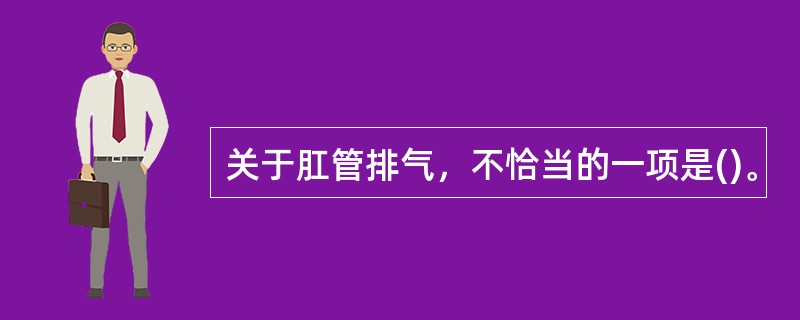 关于肛管排气，不恰当的一项是()。